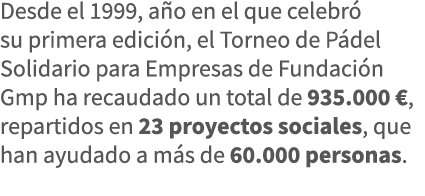 Desde el 1999, año en el que celebró su primera edición, el Torneo de Pádel Solidario para Empresas de Fundación Gmp ha recaudado un total de 935.000 €, repartidos en 23 proyectos sociales, que han ayudado a más de 60.000 personas.